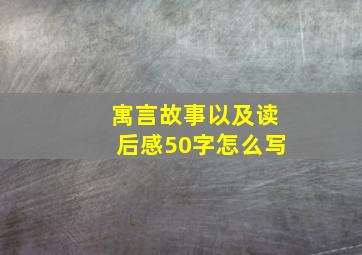 寓言故事以及读后感50字怎么写